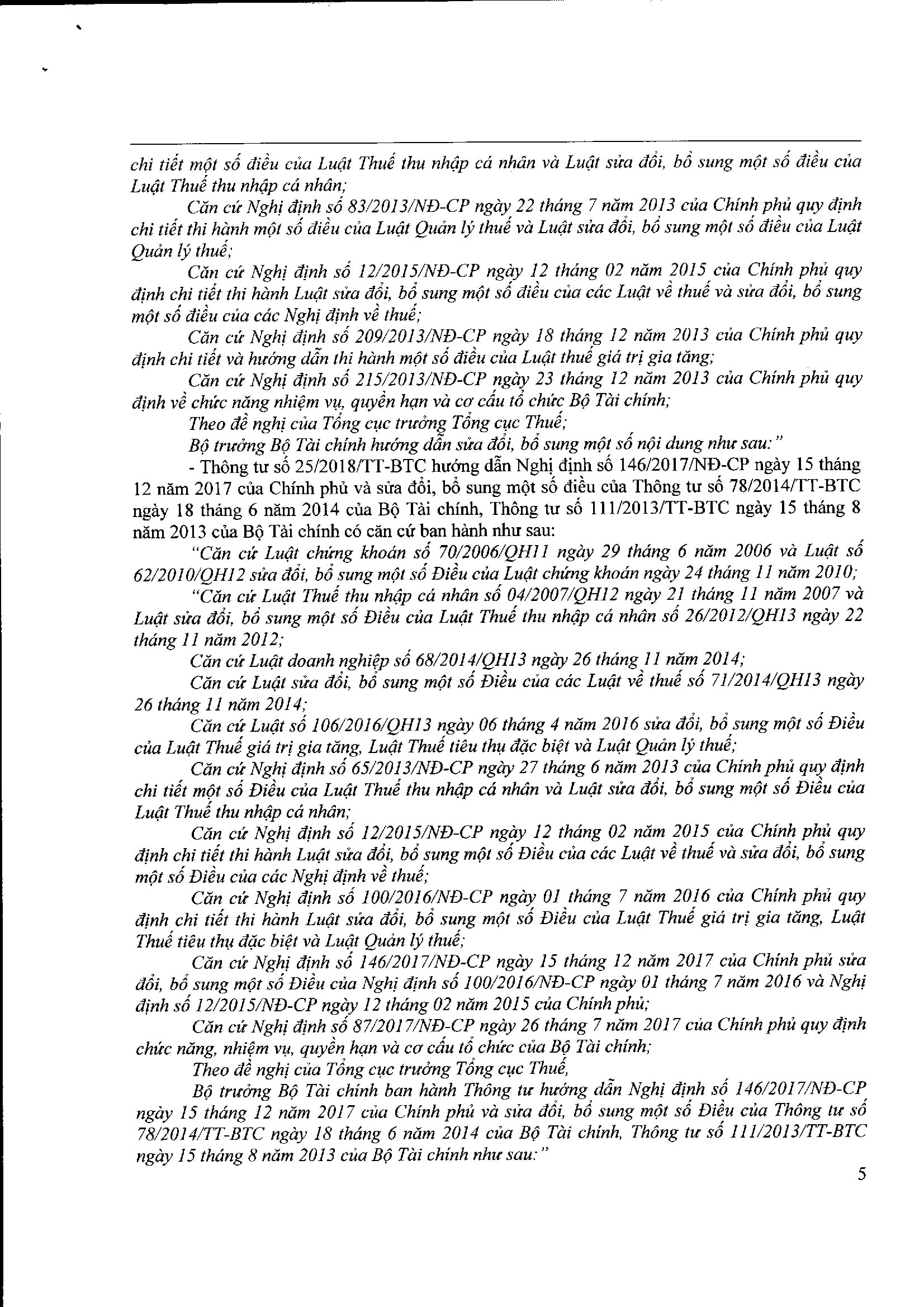 chi tiết một số điều của Luật Thuế thu nhập cá nhân và Luật sửa đổi, bổ sung một số điều của Luật Thuế thu nhập cá nhân;

Căn cứ Nghị định số 83/2013/NĐ-CP ngày 22 tháng 7 năm 2013 của Chính phủ quy định chi tiết thi hành một số điều của Luật Quản lý thuế và Luật sửa đổi, bổ sung một số điều của Luật Quản lý thuế;

Căn cứ Nghị định số 12/2015/NĐ-CP ngày 12 tháng 02 năm 2015 của Chính phủ quy định chi tiết thi hành Luật sửa đổi, bổ sung một số điều của các Luật về thuế và sửa đổi, bổ sung một số điều của các Nghị định về thuế;

Căn cứ Nghị định số 209/2013/NĐ-CP ngày 18 tháng 12 năm 2013 của Chính phủ quy định chi tiết và hướng dẫn thi hành một số điều của Luật thuế giá trị gia tăng;

Căn cứ Nghị định số 215/2013/NĐ-CP ngày 23 tháng 12 năm 2013 của Chính phủ quy định về chức năng nhiệm vụ, quyền hạn và cơ cấu tổ chức Bộ Tài chính;

Theo đề nghị của Tổng cục trưởng Tổng cục Thuế;

Bộ trưởng Bộ Tài chính hướng dẫn sửa đổi, bổ sung một số nội dung như sau:"

- Thông tư số 25/2018/TT-BTC hướng dẫn Nghị định số 146/2017/NĐ-CP ngày 15 tháng 12 năm 2017 của Chính phủ và sửa đổi, bổ sung một số điều của Thông tư số 78/2014/TT-BTC ngày 18 tháng 6 năm 2014 của Bộ Tài chính, Thông tư số 111/2013/TT-BTC ngày 15 tháng 8 năm 2013 của Bộ Tài chính có căn cứ ban hành như sau:

"Căn cứ Luật chứng khoán số 70/2006/QH11 ngày 29 tháng 6 năm 2006 và Luật số 62/2010/QH12 sửa đổi, bổ sung một số Điều của Luật chứng khoán ngày 24 tháng 11 năm 2010;

"Căn cứ Luật Thuế thu nhập cá nhân số 04/2007/QH12 ngày 21 tháng 11 năm 2007 và Luật sửa đổi, bổ sung một số Điều của Luật Thuế thu nhập cá nhân số 26/2012/QH13 ngày 22 tháng 11 năm 2012;

Căn cứ Luật doanh nghiệp số 68/2014/QH13 ngày 26 tháng 11 năm 2014;

Căn cứ Luật sửa đổi, bổ sung một số Điều của các Luật về thuế số 71/2014/QH13 ngày 26 tháng 11 năm 2014;

Căn cứ Luật số 106/2016/QH13 ngày 06 tháng 4 năm 2016 sửa đổi, bổ sung một số Điều của Luật Thuế giá trị gia tăng, Luật Thuế tiêu thụ đặc biệt và Luật Quản lý thuế;

Căn cứ Nghị định số 65/2013/NĐ-CP ngày 27 tháng 6 năm 2013 của Chính phủ quy định chi tiết một số Điều của Luật Thuế thu nhập cá nhân và Luật sửa đổi, bổ sung một số Điều của Luật Thuế thu nhập cá nhân;

Căn cứ Nghị định số 12/2015/NĐ-CP ngày 12 tháng 02 năm 2015 của Chính phủ quy định chi tiết thi hành Luật sửa đổi, bổ sung một số Điều của các Luật về thuế và sửa đổi, bổ sung một số Điều của các Nghị định về thuế;

Căn cứ Nghị định số 100/2016/NĐ-CP ngày 01 tháng 7 năm 2016 của Chính phủ quy định chi tiết thi hành Luật sửa đổi, bổ sung một số Điều của Luật Thuế giá trị gia tăng, Luật Thuế tiêu thụ đặc biệt và Luật Quản lý thuế;

Căn cứ Nghị định số 146/2017/NĐ-CP ngày 15 tháng 12 năm 2017 của Chính phủ sửa đổi, bổ sung một số Điều của Nghị định số 100/2016/NĐ-CP ngày 01 tháng 7 năm 2016 và Nghị định số 12/2015/NĐ-CP ngày 12 tháng 02 năm 2015 của Chính phủ;

Căn cứ Nghị định số 87/2017/NĐ-CP ngày 26 tháng 7 năm 2017 của Chính phủ quy định chức năng, nhiệm vụ, quyền hạn và cơ cấu tổ chức của Bộ Tài chính;

Theo đề nghị của Tổng cục trưởng Tổng cục Thuế,

Bộ trưởng Bộ Tài chính ban hành Thông tư hướng dẫn Nghị định số 146/2017/NĐ-CP ngày 15 tháng 12 năm 2017 của Chính phủ và sửa đổi, bổ sung một số Điều của Thông tư số 78/2014/TT-BTC ngày 18 tháng 6 năm 2014 của Bộ Tài chính, Thông tư số 111/2013/TT-BTC ngày 15 tháng 8 năm 2013 của Bộ Tài chính như sau:"

5